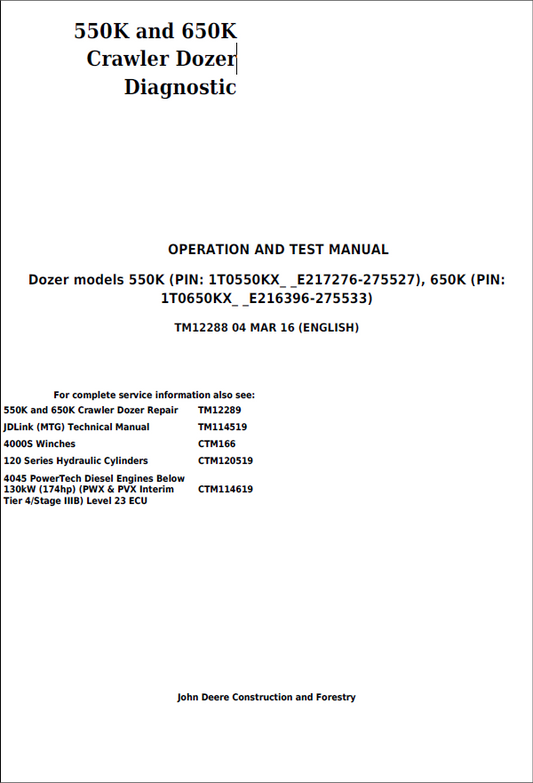 550K and 650K
Crawler Dozer
Diagnostic

OPERATION AND TEST MANUAL

Dozer models 550K (PIN: 1T0550KX_ _E217276-275527), 650K (PIN: 1T0650KX_ _E216396-275533)

TM12288 04 MAR 16 (ENGLISH)

For complete service information also see:

| | |
|---|---|
| 550K and 650K Crawler Dozer Repair | TM12289 |
| JDLink (MTG) Technical Manual | TM114519 |
| 4000S Winches | CTM166 |
| 120 Series Hydraulic Cylinders | CTM120519 |
| 4045 PowerTech Diesel Engines Below 130kW (174hp) (PWX & PVX Interim Tier 4/Stage IIIB) Level 23 ECU | CTM114619 |

John Deere Construction and Forestry